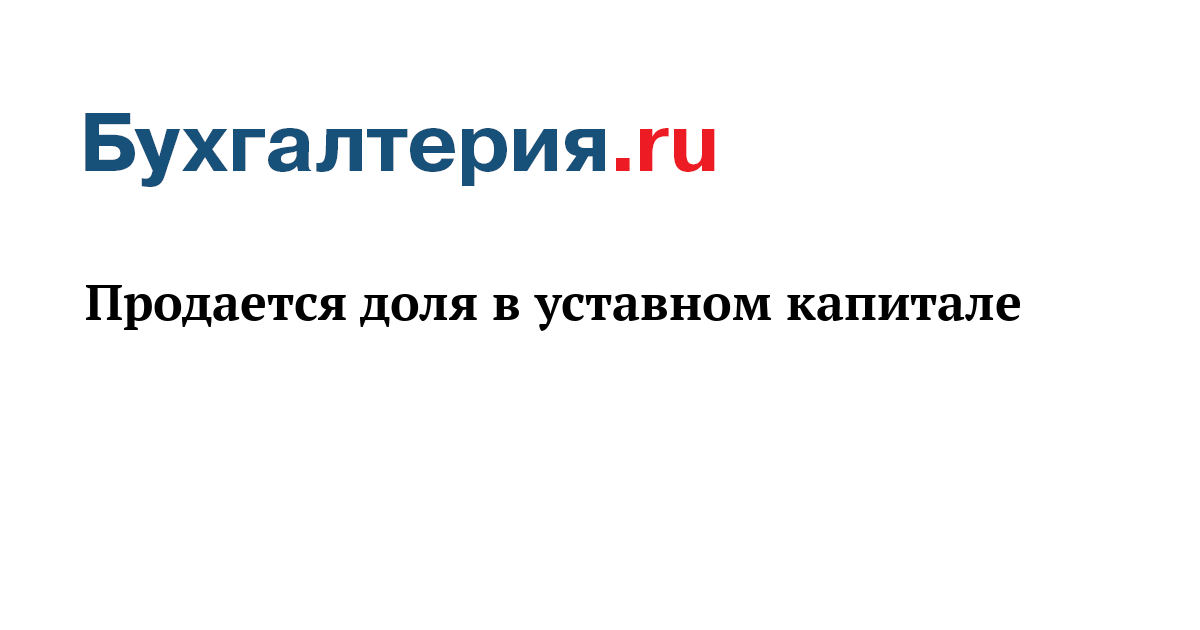 Бухгалтерия.ru

Продается доля в уставном капитале